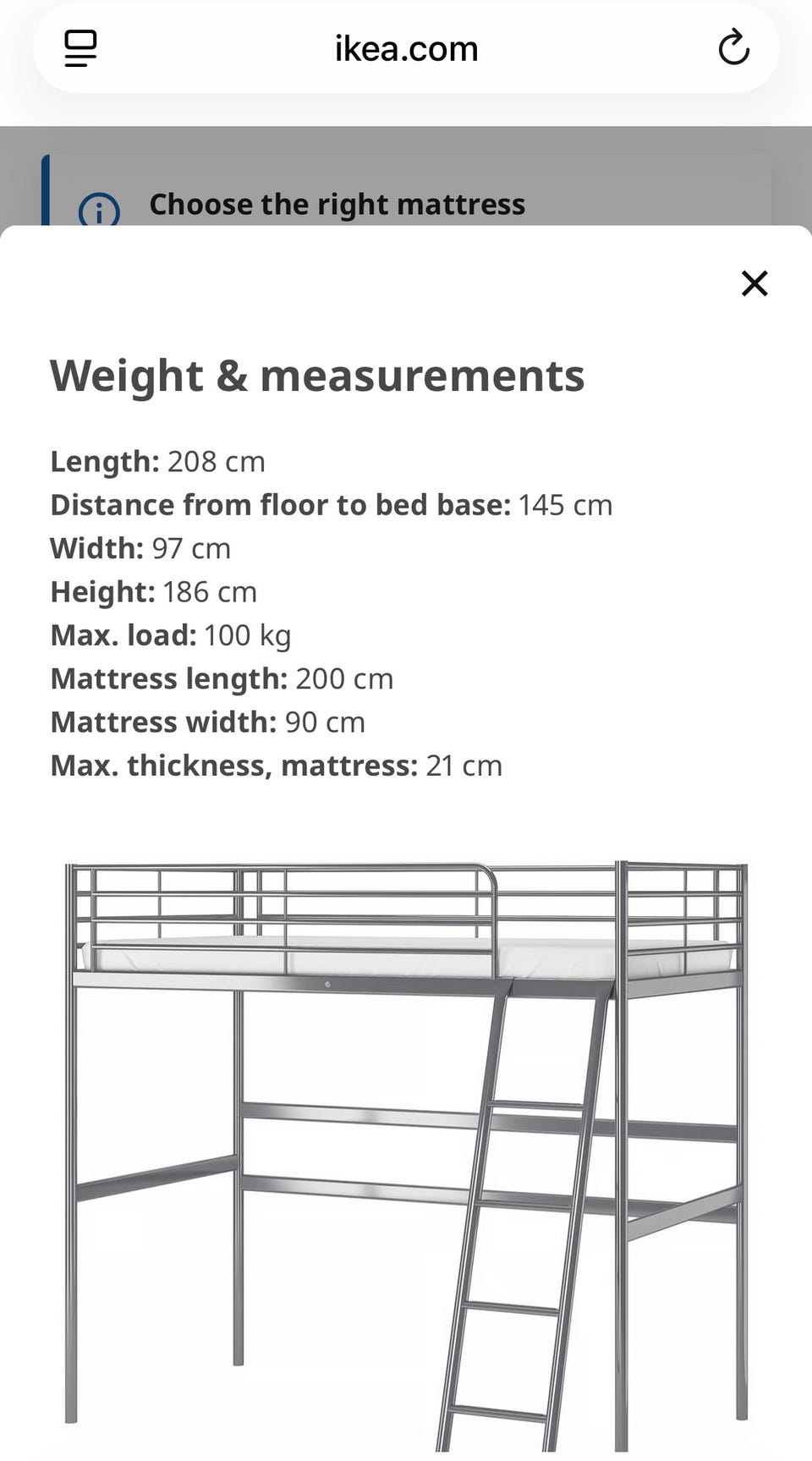 ikea.com

Choose the right mattress

Weight & measurements

Length: 208 cm
Distance from floor to bed base: 145 cm
Width: 97 cm
Height: 186 cm
Max. load: 100 kg
Mattress length: 200 cm
Mattress width: 90 cm
Max. thickness, mattress: 21 cm